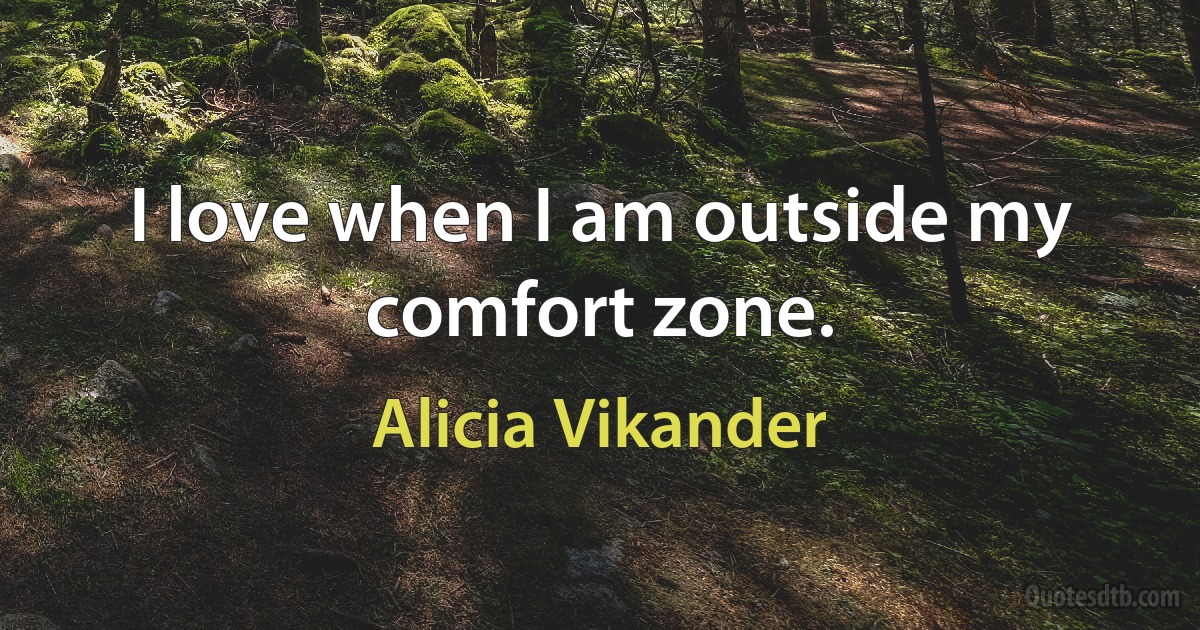 I love when I am outside my comfort zone.

Alicia Vikander

Quotesdtb.com